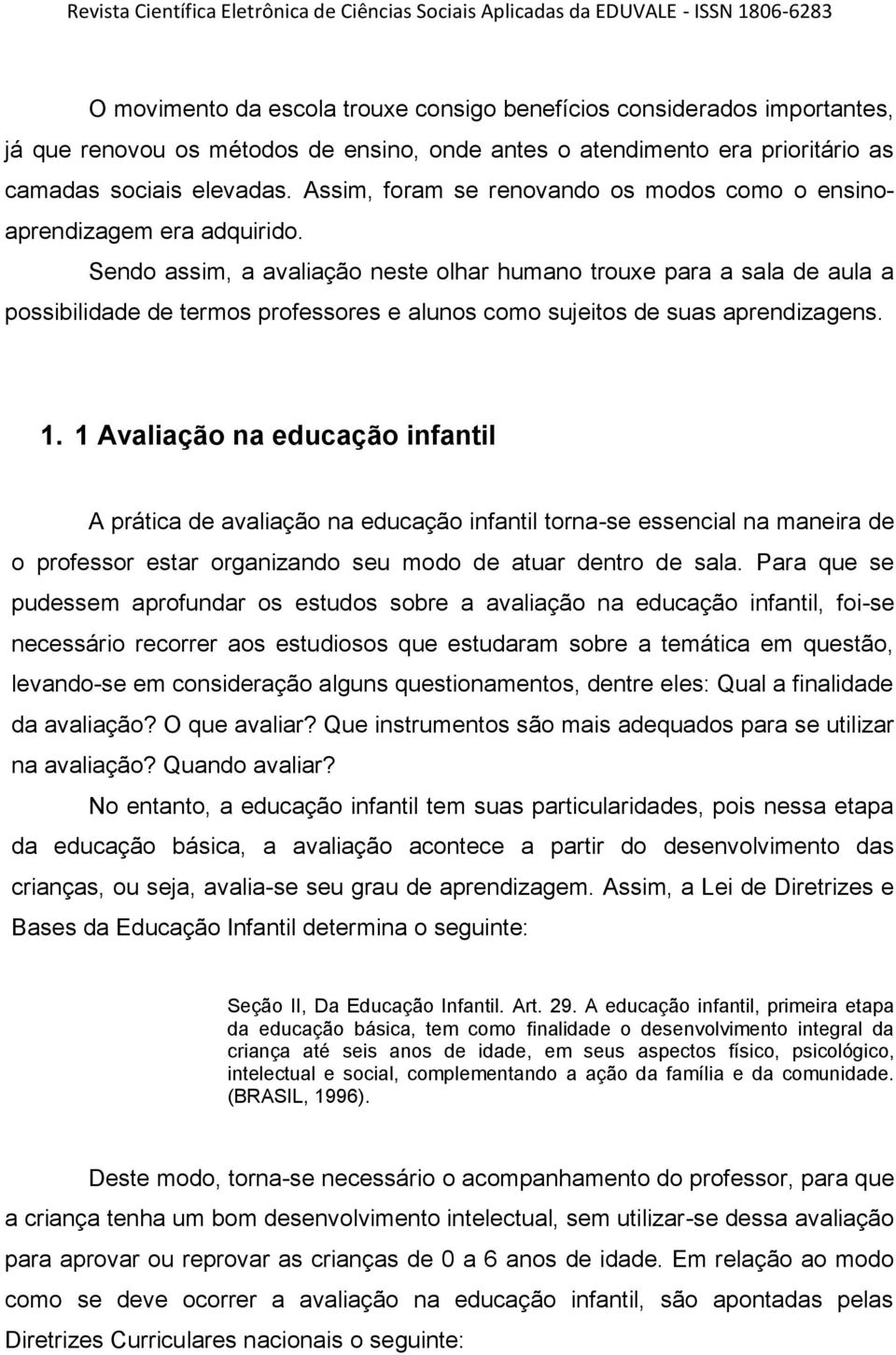 Revista Científica Eletrônica de Ciências Sociais Aplicadas da EDUVALE - ISSN 1806-6283

O movimento da escola trouxe consigo benefícios considerados importantes, já que renovou os métodos de ensino, onde antes o atendimento era prioritário as camadas sociais elevadas. Assim, foram se renovando os modos como o ensino-aprendizagem era adquirido.

Sendo assim, a avaliação neste olhar humano trouxe para a sala de aula a possibilidade de termos professores e alunos como sujeitos de suas aprendizagens.

1. 1 Avaliação na educação infantil

A prática de avaliação na educação infantil torna-se essencial na maneira de o professor estar organizando seu modo de atuar dentro de sala. Para que se pudessem aprofundar os estudos sobre a avaliação na educação infantil, foi-se necessário recorrer aos estudiosos que estudaram sobre a temática em questão, levando-se em consideração alguns questionamentos, dentre eles: Qual a finalidade da avaliação? O que avaliar? Que instrumentos são mais adequados para se utilizar na avaliação? Quando avaliar?

No entanto, a educação infantil tem suas particularidades, pois nessa etapa da educação básica, a avaliação acontece a partir do desenvolvimento das crianças, ou seja, avalia-se seu grau de aprendizagem. Assim, a Lei de Diretrizes e Bases da Educação Infantil determina o seguinte:

Seção II, Da Educação Infantil. Art. 29. A educação infantil, primeira etapa da educação básica, tem como finalidade o desenvolvimento integral da criança até seis anos de idade, em seus aspectos físico, psicológico, intelectual e social, complementando a ação da família e da comunidade. (BRASIL, 1996).

Deste modo, torna-se necessário o acompanhamento do professor, para que a criança tenha um bom desenvolvimento intelectual, sem utilizar-se dessa avaliação para aprovar ou reprovar as crianças de 0 a 6 anos de idade. Em relação ao modo como se deve ocorrer a avaliação na educação infantil, são apontadas pelas Diretrizes Curriculares nacionais o seguinte: